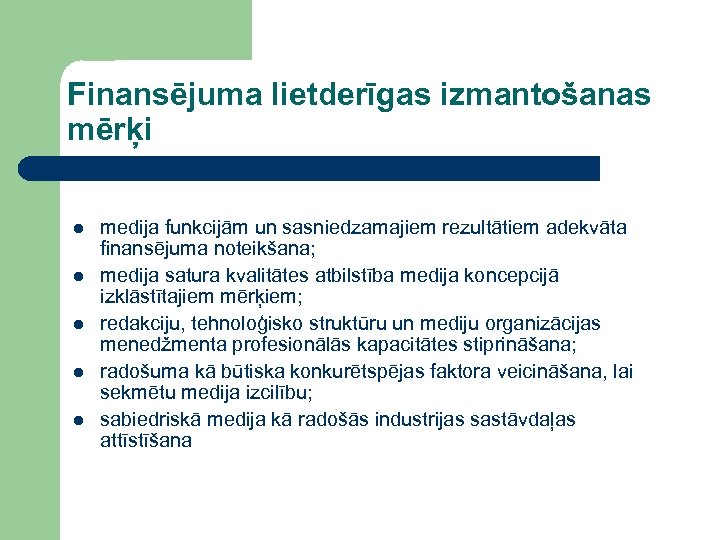 Finansējuma lietderīgas izmantošanas mērķi

- medija funkcijām un sasniedzamajiem rezultātiem adekvāta finansējuma noteikšana;
- medija satura kvalitātes atbilstība medija koncepcijā izklāstītajiem mērķiem;
- redakciju, tehnoloģisko struktūru un mediju organizācijas menedžmenta profesionālās kapacitātes stiprināšana;
- radošuma kā būtiska konkurētspējas faktora veicināšana, lai sekmētu medija izcilību;
- sabiedriskā medija kā radošās industrijas sastāvdaļas attīstīšana